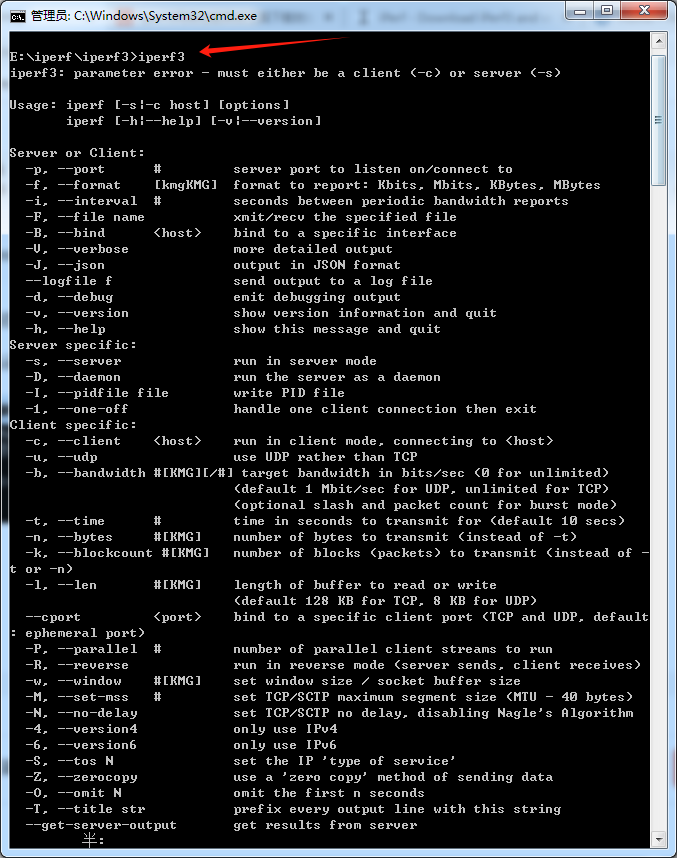 管理员: C:\Windows\System32\cmd.exe

E:\iperf\iperf3>iperf3
iperf3: parameter error - must either be a client (-c) or server (-s)

Usage: iperf [-s|-c host] [options]
       iperf [-h|--help] [-v|--version]

Server or Client:
  -p, --port      #         server port to listen on/connect to
  -f, --format    [kmgKMG]  format to report: Kbits, Mbits, KBytes, MBytes
  -i, --interval  #         seconds between periodic bandwidth reports
  -F, --file name           xmit/recv the specified file
  -B, --bind      <host>    bind to a specific interface
  -V, --verbose             more detailed output
  -J, --json                output in JSON format
  --logfile f               send output to a log file
  -d, --debug               emit debugging output
  -v, --version             show version information and quit
  -h, --help                show this message and quit
Server specific:
  -s, --server              run in server mode
  -D, --daemon              run the server as a daemon
  -I, --pidfile file        write PID file
  -1, --one-off             handle one client connection then exit
Client specific:
  -c, --client    <host>    run in client mode, connecting to <host>
  -u, --udp                 use UDP rather than TCP
  -b, --bandwidth #[KMG][/#] target bandwidth in bits/sec (0 for unlimited)
                            (default 1 Mbit/sec for UDP, unlimited for TCP)
                            (optional slash and packet count for burst mode)
  -t, --time      #         time in seconds to transmit for (default 10 secs)
  -n, --bytes     #[KMG]    number of bytes to transmit (instead of -t)
  -k, --blockcount #[KMG]   number of blocks (packets) to transmit (instead of -t or -n)
  -l, --len       #[KMG]    length of buffer to read or write
                            (default 128 KB for TCP, 8 KB for UDP)
  --cport         <port>    bind to a specific client port (TCP and UDP, default: ephemeral port)
  -P, --parallel  #         number of parallel client streams to run
  -R, --reverse             run in reverse mode (server sends, client receives)
  -w, --window    #[KMG]    set window size / socket buffer size
  -M, --set-mss   #         set TCP/SCTP maximum segment size (MTU - 40 bytes)
  -N, --no-delay            set TCP/SCTP no delay, disabling Nagle's Algorithm
  -4, --version4            only use IPv4
  -6, --version6            only use IPv6
  -S, --tos N               set the IP 'type of service'
  -Z, --zerocopy            use a 'zero copy' method of sending data
  -O, --omit N              omit the first n seconds
  -T, --title str           prefix every output line with this string
  --get-server-output       get results from server
        半: